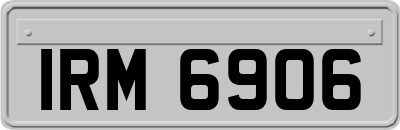 IRM 6906